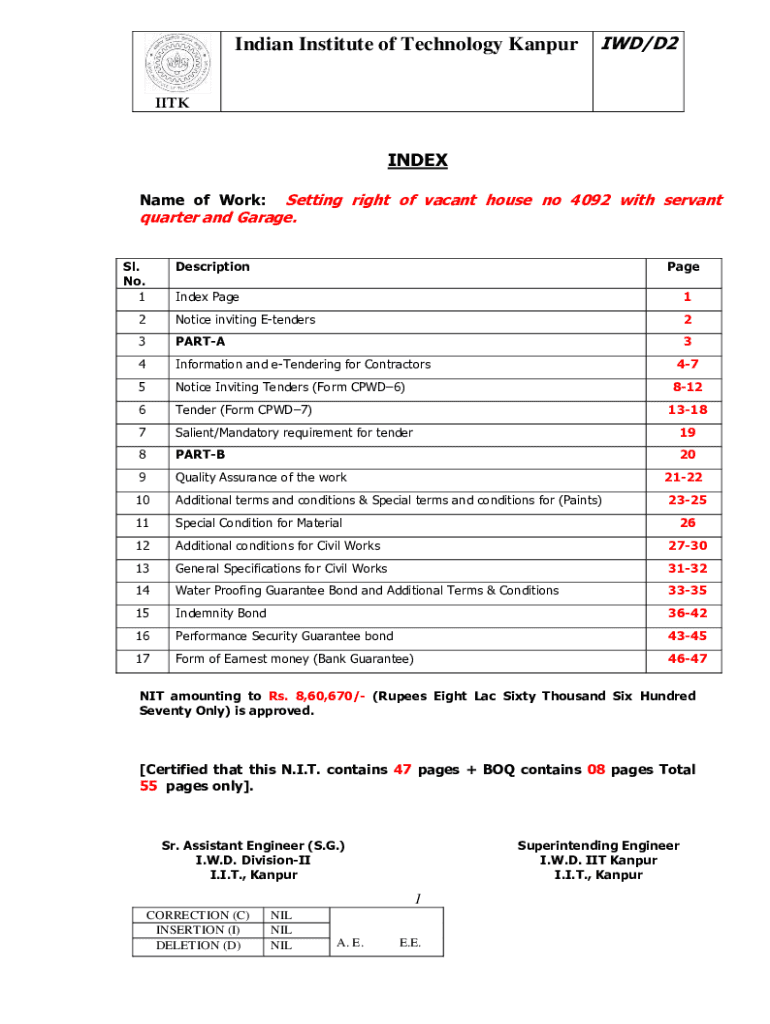 IITK

Indian Institute of Technology Kanpur

IWD/D2

INDEX

Name of Work: Setting right of vacant house no 4092 with servant quarter and Garage.

| Sl. No. | Description | Page |
|---|---|---|
| 1 | Index Page | 1 |
| 2 | Notice inviting E-tenders | 2 |
| 3 | PART-A | 3 |
| 4 | Information and e-Tendering for Contractors | 4-7 |
| 5 | Notice Inviting Tenders (Form CPWD–6) | 8-12 |
| 6 | Tender (Form CPWD–7) | 13-18 |
| 7 | Salient/Mandatory requirement for tender | 19 |
| 8 | PART-B | 20 |
| 9 | Quality Assurance of the work | 21-22 |
| 10 | Additional terms and conditions & Special terms and conditions for (Paints) | 23-25 |
| 11 | Special Condition for Material | 26 |
| 12 | Additional conditions for Civil Works | 27-30 |
| 13 | General Specifications for Civil Works | 31-32 |
| 14 | Water Proofing Guarantee Bond and Additional Terms & Conditions | 33-35 |
| 15 | Indemnity Bond | 36-42 |
| 16 | Performance Security Guarantee bond | 43-45 |
| 17 | Form of Earnest money (Bank Guarantee) | 46-47 |

NIT amounting to Rs. 8,60,670/- (Rupees Eight Lac Sixty Thousand Six Hundred Seventy Only) is approved.

[Certified that this N.I.T. contains 47 pages + BOQ contains 08 pages Total 55 pages only].

Sr. Assistant Engineer (S.G.)
I.W.D. Division-II
I.I.T., Kanpur

Superintending Engineer
I.W.D. IIT Kanpur
I.I.T., Kanpur

1

| CORRECTION (C) | NIL | |
|---|---|---|
| INSERTION (I) | NIL | |
| DELETION (D) | NIL | A. E. E.E. |